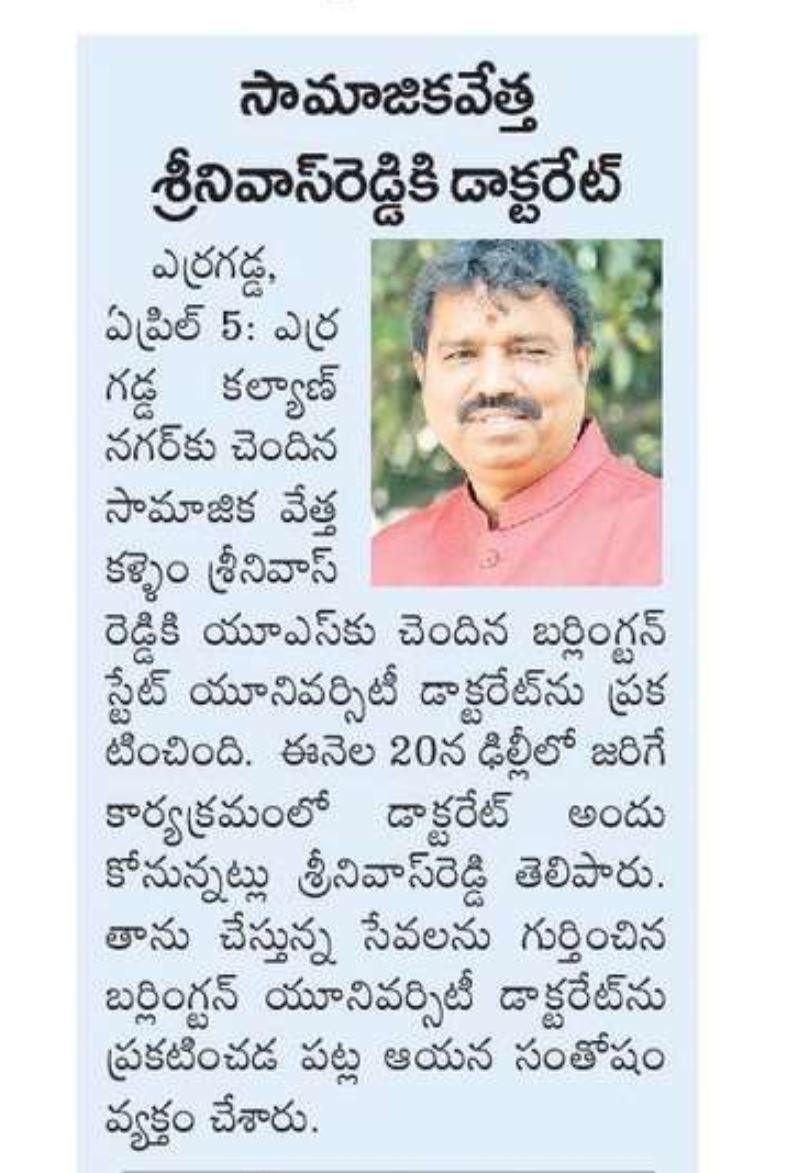 సామాజికవేత్త
శ్రీనివాస్‌రెడ్డికి డాక్టరేట్

ఎర్రగడ్డ, ఏప్రిల్ 5: ఎర్రగడ్డ కల్యాణ్ నగర్‌కు చెందిన సామాజిక వేత్త కళ్ళెం శ్రీనివాస్ రెడ్డికి యూఎస్‌కు చెందిన బర్లింగ్టన్ స్టేట్ యూనివర్సిటీ డాక్టరేట్‌ను ప్రకటించింది. ఈనెల 20న ఢిల్లీలో జరిగే కార్యక్రమంలో డాక్టరేట్ అందుకోనున్నట్లు శ్రీనివాస్‌రెడ్డి తెలిపారు. తాను చేస్తున్న సేవలను గుర్తించిన బర్లింగ్టన్ యూనివర్సిటీ డాక్టరేట్‌ను ప్రకటించడ పట్ల ఆయన సంతోషం వ్యక్తం చేశారు.